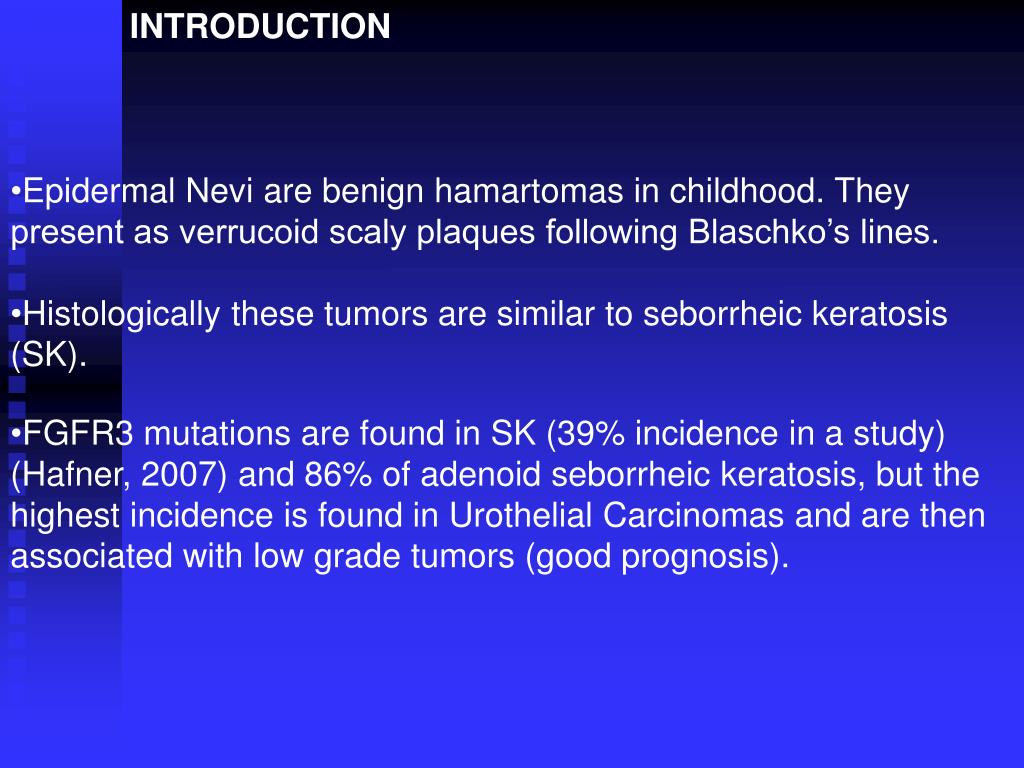 INTRODUCTION

•Epidermal Nevi are benign hamartomas in childhood. They present as verrucoid scaly plaques following Blaschko’s lines.

•Histologically these tumors are similar to seborrheic keratosis (SK).

•FGFR3 mutations are found in SK (39% incidence in a study) (Hafner, 2007) and 86% of adenoid seborrheic keratosis, but the highest incidence is found in Urothelial Carcinomas and are then associated with low grade tumors (good prognosis).